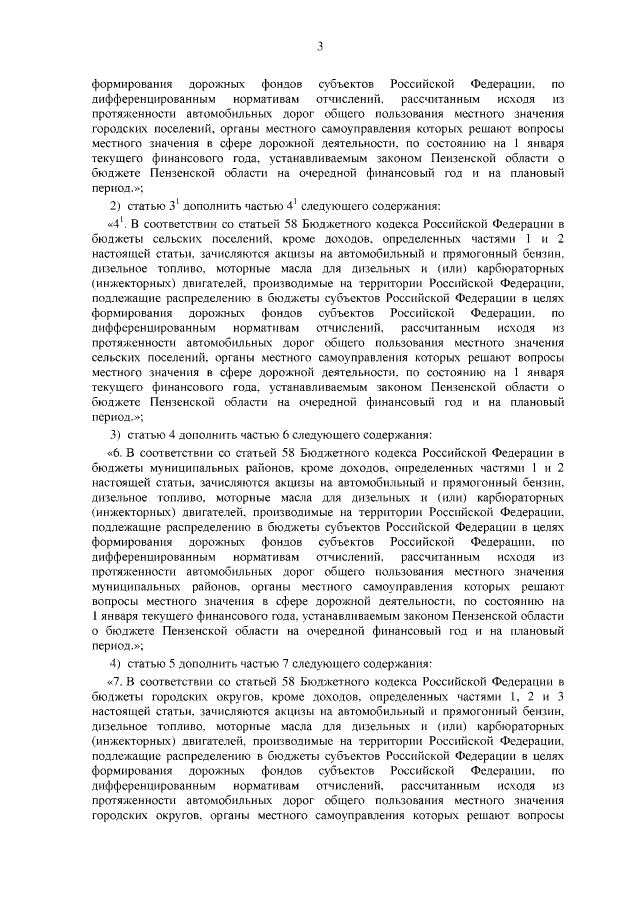 3

формирования дорожных фондов субъектов Российской Федерации, по дифференцированным нормативам отчислений, рассчитанным исходя из протяженности автомобильных дорог общего пользования местного значения городских поселений, органы местного самоуправления которых решают вопросы местного значения в сфере дорожной деятельности, по состоянию на 1 января текущего финансового года, устанавливаемым законом Пензенской области о бюджете Пензенской области на очередной финансовый год и на плановый период.»;

2) статью $3^1$ дополнить частью $4^1$ следующего содержания:

«$4^1$. В соответствии со статьей 58 Бюджетного кодекса Российской Федерации в бюджеты сельских поселений, кроме доходов, определенных частями 1 и 2 настоящей статьи, зачисляются акцизы на автомобильный и прямогонный бензин, дизельное топливо, моторные масла для дизельных и (или) карбюраторных (инжекторных) двигателей, производимые на территории Российской Федерации, подлежащие распределению в бюджеты субъектов Российской Федерации в целях формирования дорожных фондов субъектов Российской Федерации, по дифференцированным нормативам отчислений, рассчитанным исходя из протяженности автомобильных дорог общего пользования местного значения сельских поселений, органы местного самоуправления которых решают вопросы местного значения в сфере дорожной деятельности, по состоянию на 1 января текущего финансового года, устанавливаемым законом Пензенской области о бюджете Пензенской области на очередной финансовый год и на плановый период.»;

3) статью 4 дополнить частью 6 следующего содержания:

«6. В соответствии со статьей 58 Бюджетного кодекса Российской Федерации в бюджеты муниципальных районов, кроме доходов, определенных частями 1 и 2 настоящей статьи, зачисляются акцизы на автомобильный и прямогонный бензин, дизельное топливо, моторные масла для дизельных и (или) карбюраторных (инжекторных) двигателей, производимые на территории Российской Федерации, подлежащие распределению в бюджеты субъектов Российской Федерации в целях формирования дорожных фондов субъектов Российской Федерации, по дифференцированным нормативам отчислений, рассчитанным исходя из протяженности автомобильных дорог общего пользования местного значения муниципальных районов, органы местного самоуправления которых решают вопросы местного значения в сфере дорожной деятельности, по состоянию на 1 января текущего финансового года, устанавливаемым законом Пензенской области о бюджете Пензенской области на очередной финансовый год и на плановый период.»;

4) статью 5 дополнить частью 7 следующего содержания:

«7. В соответствии со статьей 58 Бюджетного кодекса Российской Федерации в бюджеты городских округов, кроме доходов, определенных частями 1, 2 и 3 настоящей статьи, зачисляются акцизы на автомобильный и прямогонный бензин, дизельное топливо, моторные масла для дизельных и (или) карбюраторных (инжекторных) двигателей, производимые на территории Российской Федерации, подлежащие распределению в бюджеты субъектов Российской Федерации в целях формирования дорожных фондов субъектов Российской Федерации, по дифференцированным нормативам отчислений, рассчитанным исходя из протяженности автомобильных дорог общего пользования местного значения городских округов, органы местного самоуправления которых решают вопросы